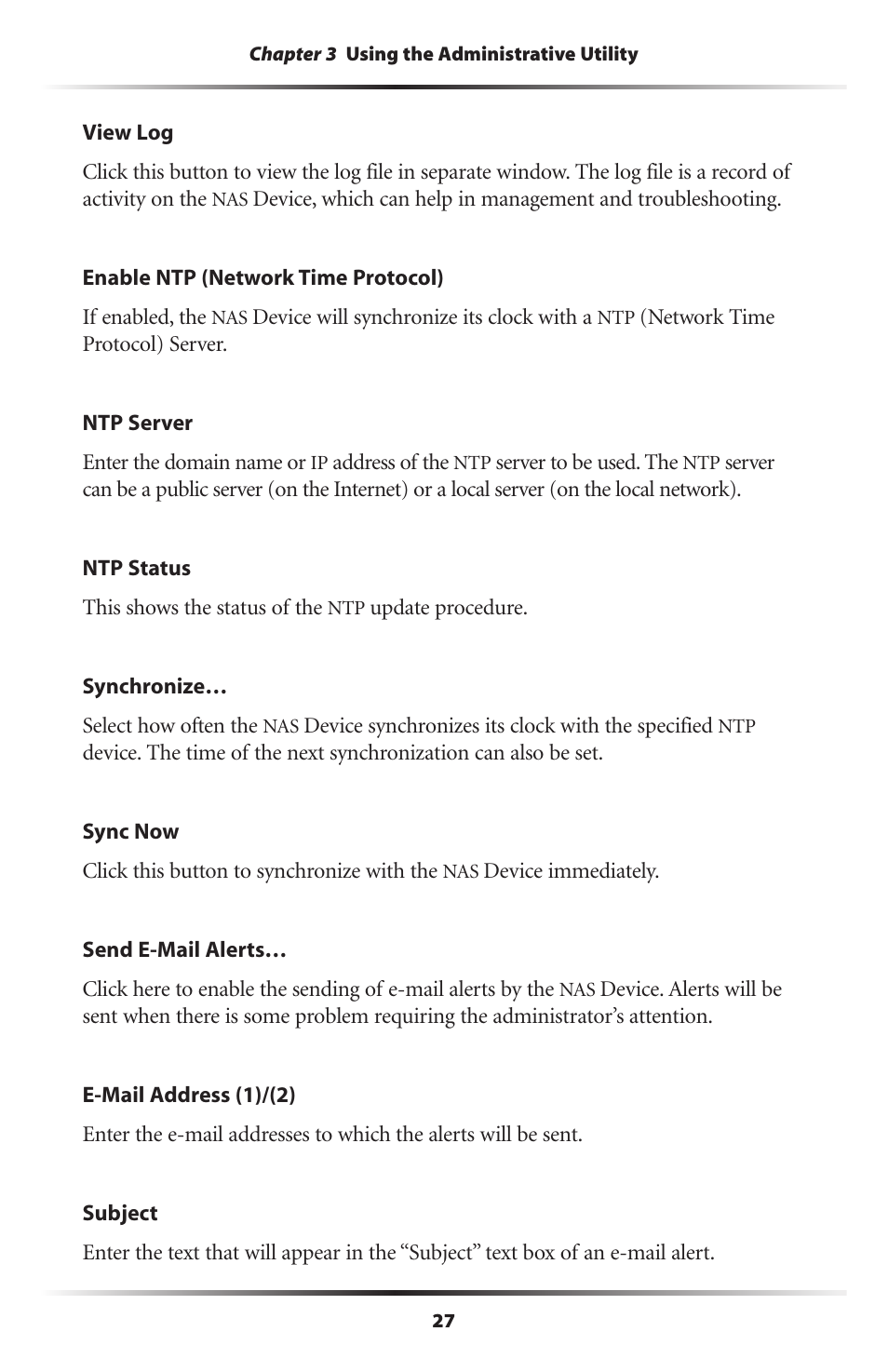 Chapter 3 Using the Administrative Utility

View Log

Click this button to view the log file in separate window. The log file is a record of activity on the NAS Device, which can help in management and troubleshooting.

Enable NTP (Network Time Protocol)

If enabled, the NAS Device will synchronize its clock with a NTP (Network Time Protocol) Server.

NTP Server

Enter the domain name or IP address of the NTP server to be used. The NTP server can be a public server (on the Internet) or a local server (on the local network).

NTP Status

This shows the status of the NTP update procedure.

Synchronize…

Select how often the NAS Device synchronizes its clock with the specified NTP device. The time of the next synchronization can also be set.

Sync Now

Click this button to synchronize with the NAS Device immediately.

Send E-Mail Alerts…

Click here to enable the sending of e-mail alerts by the NAS Device. Alerts will be sent when there is some problem requiring the administrator’s attention.

E-Mail Address (1)/(2)

Enter the e-mail addresses to which the alerts will be sent.

Subject

Enter the text that will appear in the “Subject” text box of an e-mail alert.

27